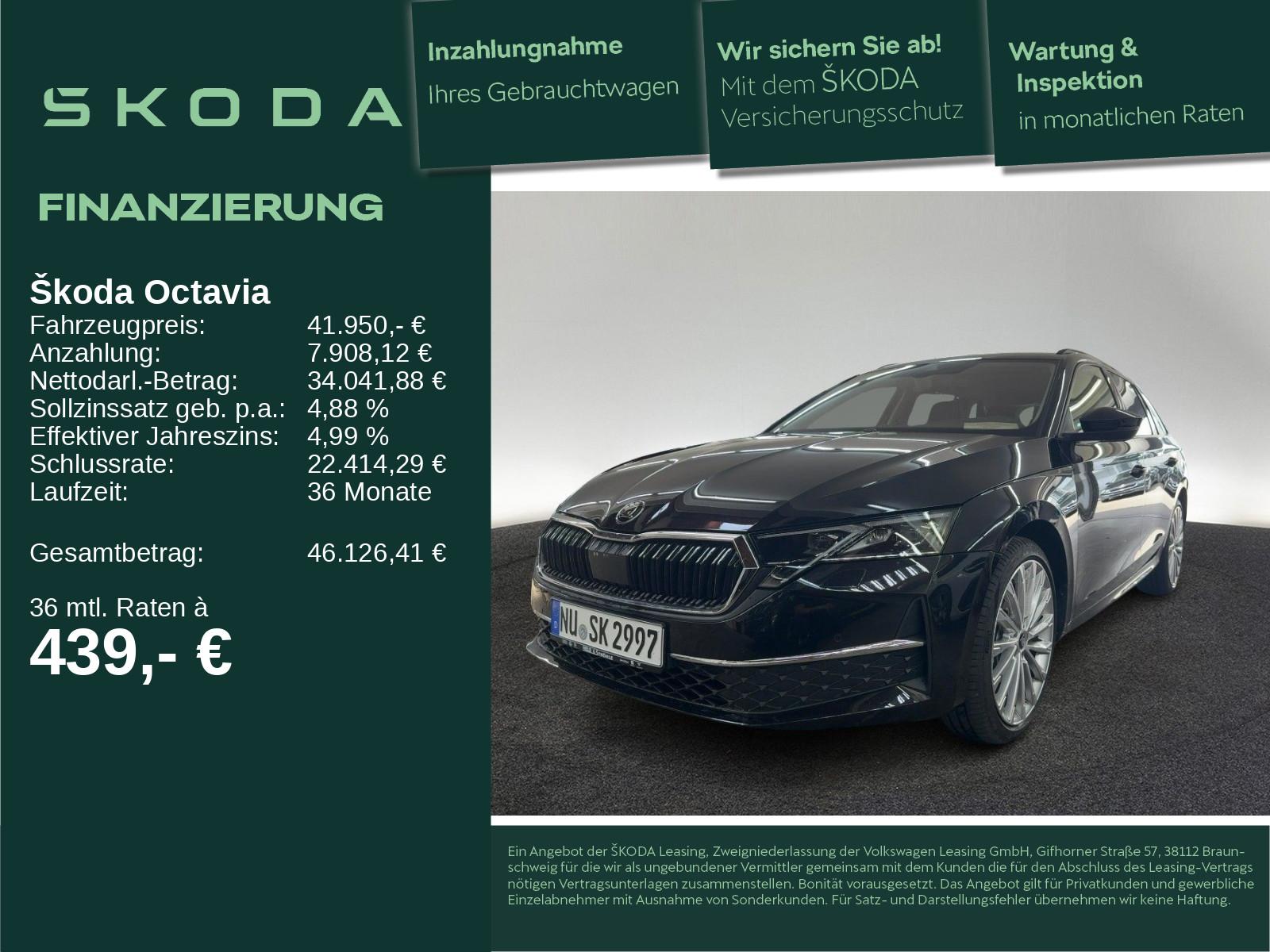 SKODA

Inzahlungnahme
Ihres Gebrauchtwagen

Wir sichern Sie ab!
Mit dem ŠKODA
Versicherungsschutz

Wartung &
Inspektion
in monatlichen Raten

FINANZIERUNG

Škoda Octavia

| | |
|---|---|
| Fahrzeugpreis: | 41.950,- € |
| Anzahlung: | 7.908,12 € |
| Nettodarl.-Betrag: | 34.041,88 € |
| Sollzinssatz geb. p.a.: | 4,88 % |
| Effektiver Jahreszins: | 4,99 % |
| Schlussrate: | 22.414,29 € |
| Laufzeit: | 36 Monate |
| Gesamtbetrag: | 46.126,41 € |

36 mtl. Raten à
439,- €

NU SK 2997

Ein Angebot der ŠKODA Leasing, Zweigniederlassung der Volkswagen Leasing GmbH, Gifhorner Straße 57, 38112 Braunschweig für die wir als ungebundener Vermittler gemeinsam mit dem Kunden die für den Abschluss des Leasing-Vertrags nötigen Vertragsunterlagen zusammenstellen. Bonität vorausgesetzt. Das Angebot gilt für Privatkunden und gewerbliche Einzelabnehmer mit Ausnahme von Sonderkunden. Für Satz- und Darstellungsfehler übernehmen wir keine Haftung.